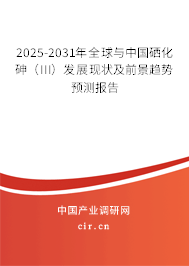 2025-2031年全球与中国硒化砷（III）发展现状及前景趋势预测报告

中国产业调研网

cir.cn